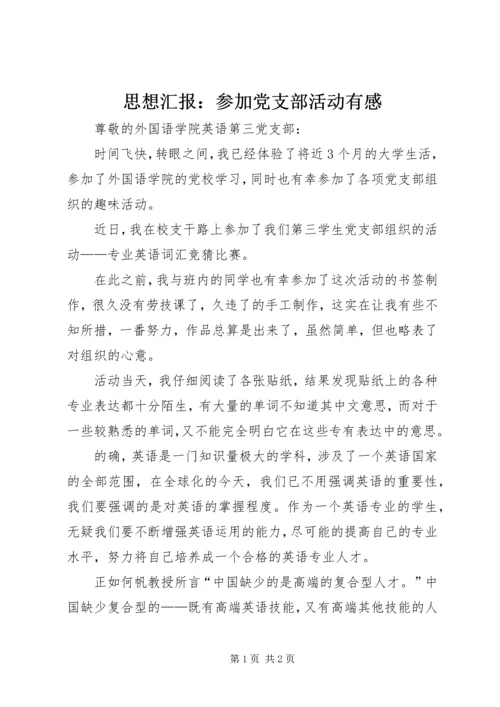 思想汇报：参加党支部活动有感

尊敬的外国语学院英语第三党支部：

时间飞快，转眼之间，我已经体验了将近3个月的大学生活，参加了外国语学院的党校学习，同时也有幸参加了各项党支部组织的趣味活动。

近日，我在校支干路上参加了我们第三学生党支部组织的活动——专业英语词汇竞猜比赛。

在此之前，我与班内的同学也有幸参加了这次活动的书签制作，很久没有劳技课了，久违了的手工制作，这实在让我有些不知所措，一番努力，作品总算是出来了，虽然简单，但也略表了对组织的心意。

活动当天，我仔细阅读了各张贴纸，结果发现贴纸上的各种专业表达都十分陌生，有大量的单词不知道其中文意思，而对于一些较熟悉的单词，又不能完全明白它在这些专有表达中的意思。

的确，英语是一门知识量极大的学科，涉及了一个英语国家的全部范围，在全球化的今天，我们已不用强调英语的重要性，我们要强调的是对英语的掌握程度。作为一个英语专业的学生，无疑我们要不断增强英语运用的能力，尽可能的提高自己的专业水平，努力将自己培养成一个合格的英语专业人才。

正如何帆教授所言“中国缺少的是高端的复合型人才。”中国缺少复合型的——既有高端英语技能，又有高端其他技能的人

第1页 共2页